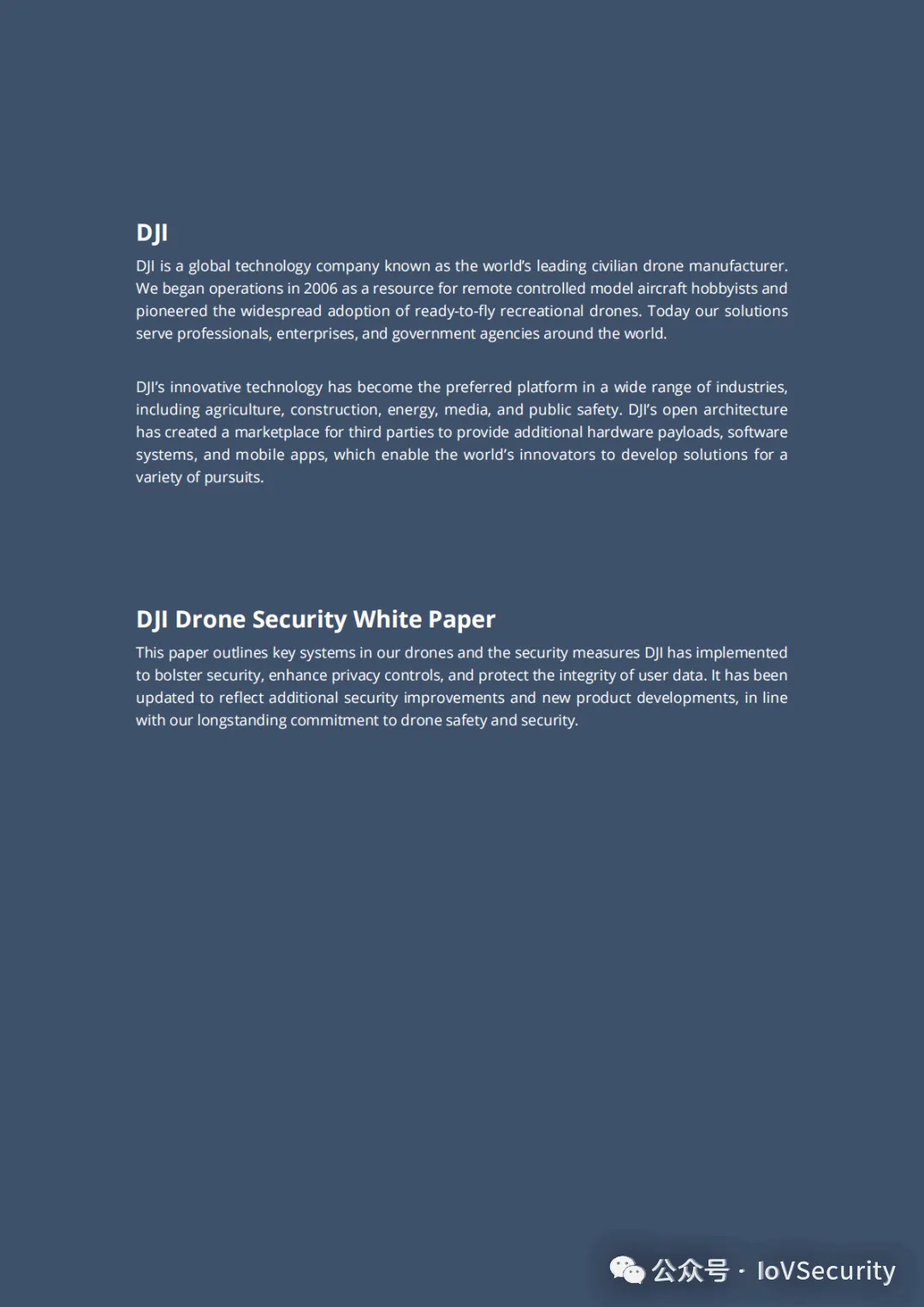 DJI

DJI is a global technology company known as the world's leading civilian drone manufacturer. We began operations in 2006 as a resource for remote controlled model aircraft hobbyists and pioneered the widespread adoption of ready-to-fly recreational drones. Today our solutions serve professionals, enterprises, and government agencies around the world.

DJI's innovative technology has become the preferred platform in a wide range of industries, including agriculture, construction, energy, media, and public safety. DJI's open architecture has created a marketplace for third parties to provide additional hardware payloads, software systems, and mobile apps, which enable the world's innovators to develop solutions for a variety of pursuits.

DJI Drone Security White Paper

This paper outlines key systems in our drones and the security measures DJI has implemented to bolster security, enhance privacy controls, and protect the integrity of user data. It has been updated to reflect additional security improvements and new product developments, in line with our longstanding commitment to drone safety and security.

公众号 · IoVSecurity